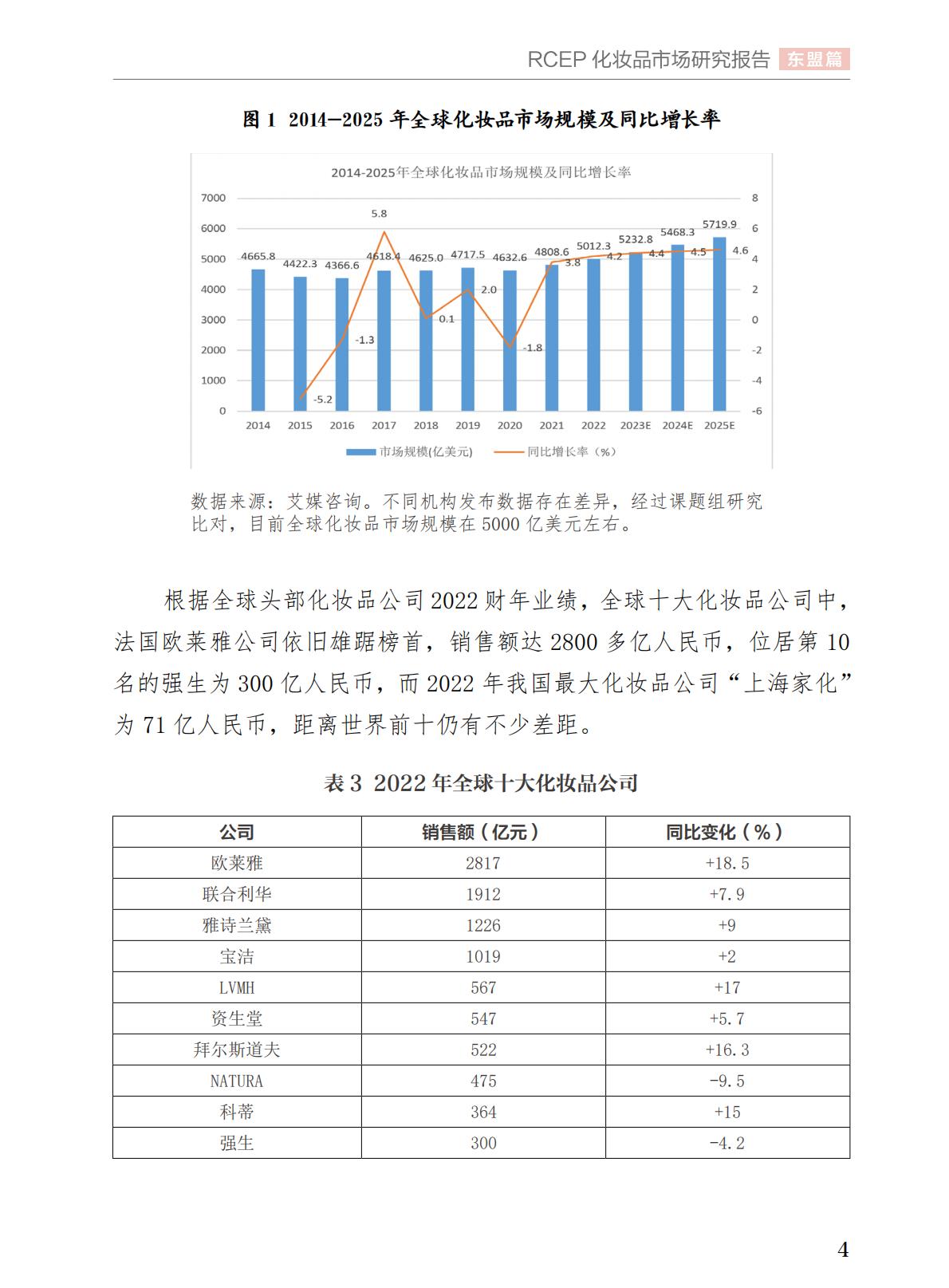 RCEP 化妆品市场研究报告 东盟篇

图 1 2014—2025 年全球化妆品市场规模及同比增长率

2014-2025年全球化妆品市场规模及同比增长率

7000
6000
5000
4000
3000
2000
1000
0

8
6
4
2
0
-2
-4
-6

4665.8 4422.3 4366.6 4618.4 4625.0 4717.5 4632.6 4808.6 5012.3 5232.8 5468.3 5719.9

-5.2 -1.3 5.8 0.1 2.0 -1.8 3.8 4.2 4.4 4.5 4.6

2014 2015 2016 2017 2018 2019 2020 2021 2022 2023E 2024E 2025E

市场规模(亿美元) 同比增长率（%）

数据来源：艾媒咨询。不同机构发布数据存在差异，经过课题组研究比对，目前全球化妆品市场规模在 5000 亿美元左右。

根据全球头部化妆品公司 2022 财年业绩，全球十大化妆品公司中，法国欧莱雅公司依旧雄踞榜首，销售额达 2800 多亿人民币，位居第 10 名的强生为 300 亿人民币，而 2022 年我国最大化妆品公司“上海家化”为 71 亿人民币，距离世界前十仍有不少差距。

表 3 2022 年全球十大化妆品公司

| 公司 | 销售额（亿元） | 同比变化（%） |
|---|---|---|
| 欧莱雅 | 2817 | +18.5 |
| 联合利华 | 1912 | +7.9 |
| 雅诗兰黛 | 1226 | +9 |
| 宝洁 | 1019 | +2 |
| LVMH | 567 | +17 |
| 资生堂 | 547 | +5.7 |
| 拜尔斯道夫 | 522 | +16.3 |
| NATURA | 475 | -9.5 |
| 科蒂 | 364 | +15 |
| 强生 | 300 | -4.2 |

4